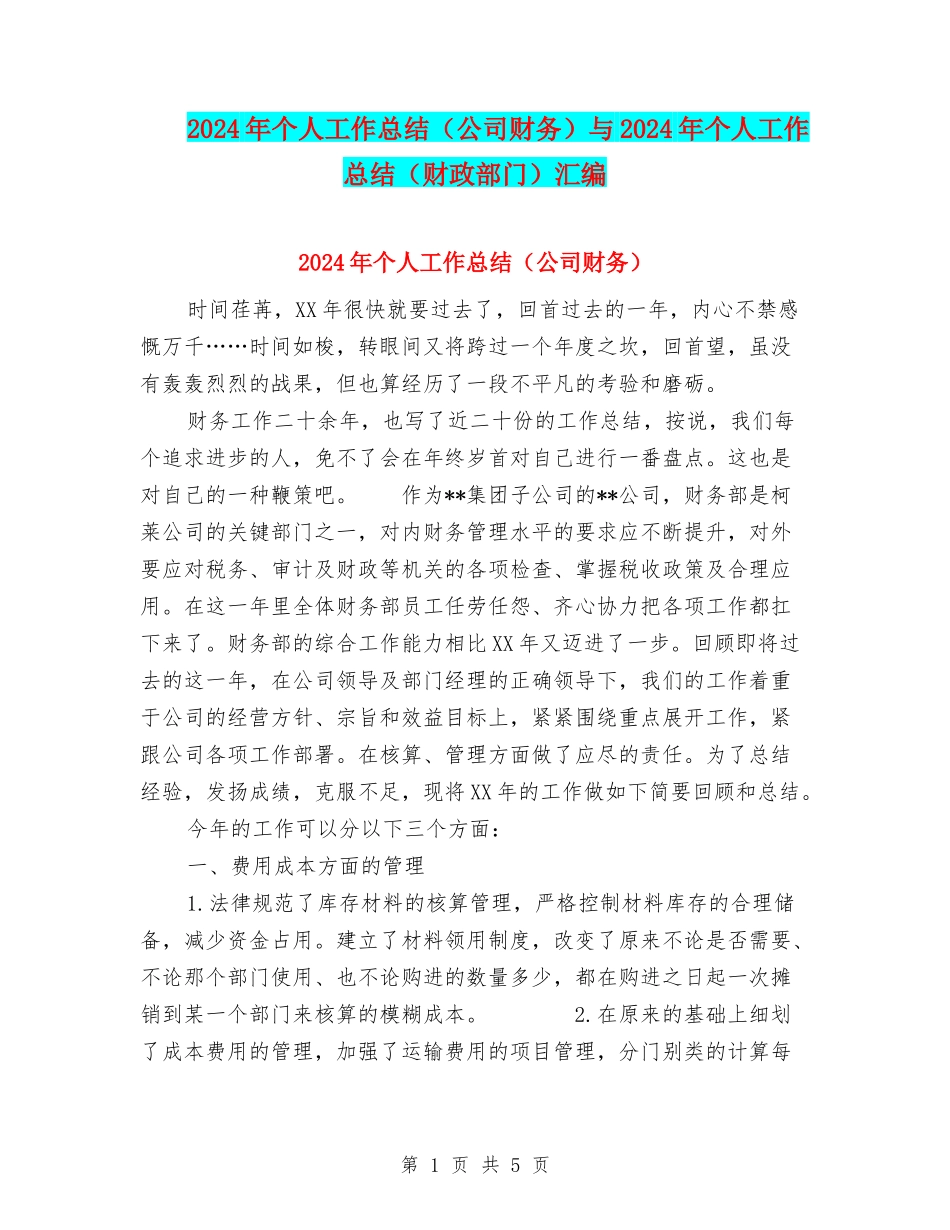 2024年个人工作总结（公司财务）与2024年个人工作总结（财政部门）汇编

2024年个人工作总结（公司财务）

时间荏苒，XX年很快就要过去了，回首过去的一年，内心不禁感慨万千……时间如梭，转眼间又将跨过一个年度之坎，回首望，虽没有轰轰烈烈的战果，但也算经历了一段不平凡的考验和磨砺。

财务工作二十余年，也写了近二十份的工作总结，按说，我们每个追求进步的人，免不了会在年终岁首对自己进行一番盘点。这也是对自己的一种鞭策吧。　　作为**集团子公司的**公司，财务部是柯莱公司的关键部门之一，对内财务管理水平的要求应不断提升，对外要应对税务、审计及财政等机关的各项检查、掌握税收政策及合理应用。在这一年里全体财务部员工任劳任怨、齐心协力把各项工作都扛下来了。财务部的综合工作能力相比XX年又迈进了一步。回顾即将过去的这一年，在公司领导及部门经理的正确领导下，我们的工作着重于公司的经营方针、宗旨和效益目标上，紧紧围绕重点展开工作，紧跟公司各项工作部署。在核算、管理方面做了应尽的责任。为了总结经验，发扬成绩，克服不足，现将XX年的工作做如下简要回顾和总结。

今年的工作可以分以下三个方面：

一、费用成本方面的管理

1.法律规范了库存材料的核算管理，严格控制材料库存的合理储备，减少资金占用。建立了材料领用制度，改变了原来不论是否需要、不论那个部门使用、也不论购进的数量多少，都在购进之日起一次摊销到某一个部门来核算的模糊成本。　　2.在原来的基础上细划了成本费用的管理，加强了运输费用的项目管理，分门别类的计算每

第 1 页 共 5 页